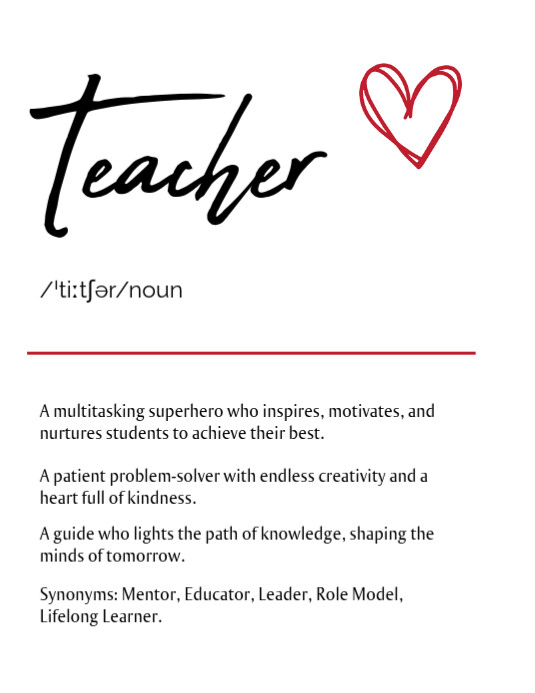 Teacher

/ˈtiːtʃər/noun

A multitasking superhero who inspires, motivates, and nurtures students to achieve their best.

A patient problem-solver with endless creativity and a heart full of kindness.

A guide who lights the path of knowledge, shaping the minds of tomorrow.

Synonyms: Mentor, Educator, Leader, Role Model, Lifelong Learner.